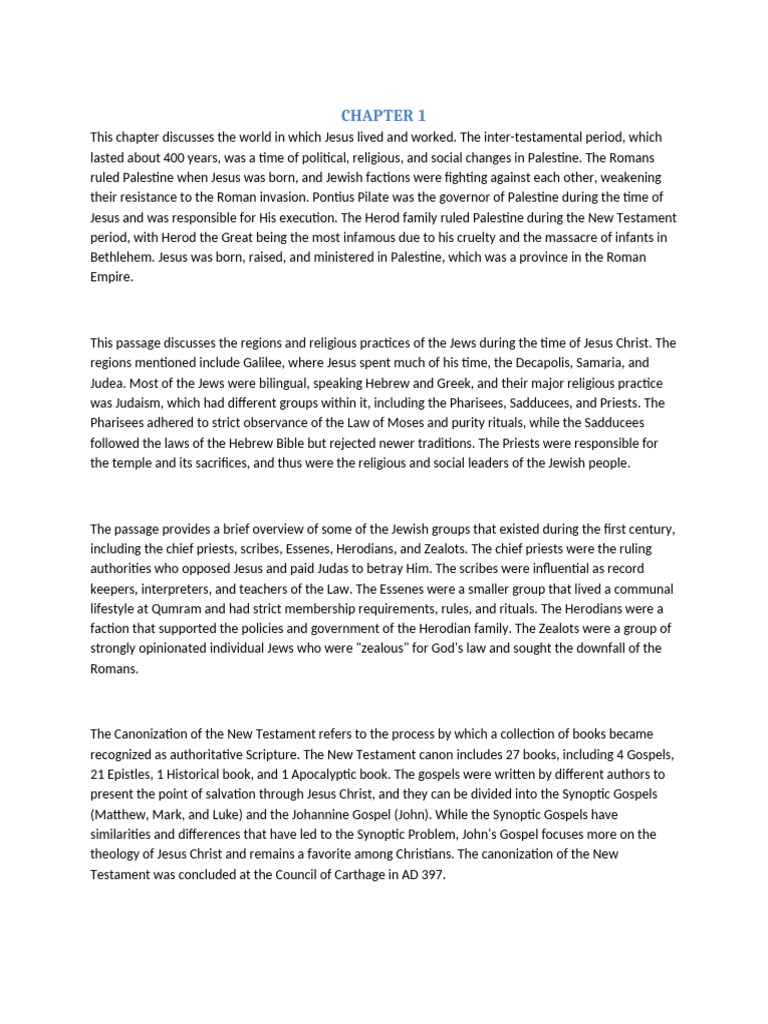 CHAPTER 1

This chapter discusses the world in which Jesus lived and worked. The inter-testamental period, which lasted about 400 years, was a time of political, religious, and social changes in Palestine. The Romans ruled Palestine when Jesus was born, and Jewish factions were fighting against each other, weakening their resistance to the Roman invasion. Pontius Pilate was the governor of Palestine during the time of Jesus and was responsible for His execution. The Herod family ruled Palestine during the New Testament period, with Herod the Great being the most infamous due to his cruelty and the massacre of infants in Bethlehem. Jesus was born, raised, and ministered in Palestine, which was a province in the Roman Empire.

This passage discusses the regions and religious practices of the Jews during the time of Jesus Christ. The regions mentioned include Galilee, where Jesus spent much of his time, the Decapolis, Samaria, and Judea. Most of the Jews were bilingual, speaking Hebrew and Greek, and their major religious practice was Judaism, which had different groups within it, including the Pharisees, Sadducees, and Priests. The Pharisees adhered to strict observance of the Law of Moses and purity rituals, while the Sadducees followed the laws of the Hebrew Bible but rejected newer traditions. The Priests were responsible for the temple and its sacrifices, and thus were the religious and social leaders of the Jewish people.

The passage provides a brief overview of some of the Jewish groups that existed during the first century, including the chief priests, scribes, Essenes, Herodians, and Zealots. The chief priests were the ruling authorities who opposed Jesus and paid Judas to betray Him. The scribes were influential as record keepers, interpreters, and teachers of the Law. The Essenes were a smaller group that lived a communal lifestyle at Qumram and had strict membership requirements, rules, and rituals. The Herodians were a faction that supported the policies and government of the Herodian family. The Zealots were a group of strongly opinionated individual Jews who were "zealous" for God's law and sought the downfall of the Romans.

The Canonization of the New Testament refers to the process by which a collection of books became recognized as authoritative Scripture. The New Testament canon includes 27 books, including 4 Gospels, 21 Epistles, 1 Historical book, and 1 Apocalyptic book. The gospels were written by different authors to present the point of salvation through Jesus Christ, and they can be divided into the Synoptic Gospels (Matthew, Mark, and Luke) and the Johannine Gospel (John). While the Synoptic Gospels have similarities and differences that have led to the Synoptic Problem, John's Gospel focuses more on the theology of Jesus Christ and remains a favorite among Christians. The canonization of the New Testament was concluded at the Council of Carthage in AD 397.